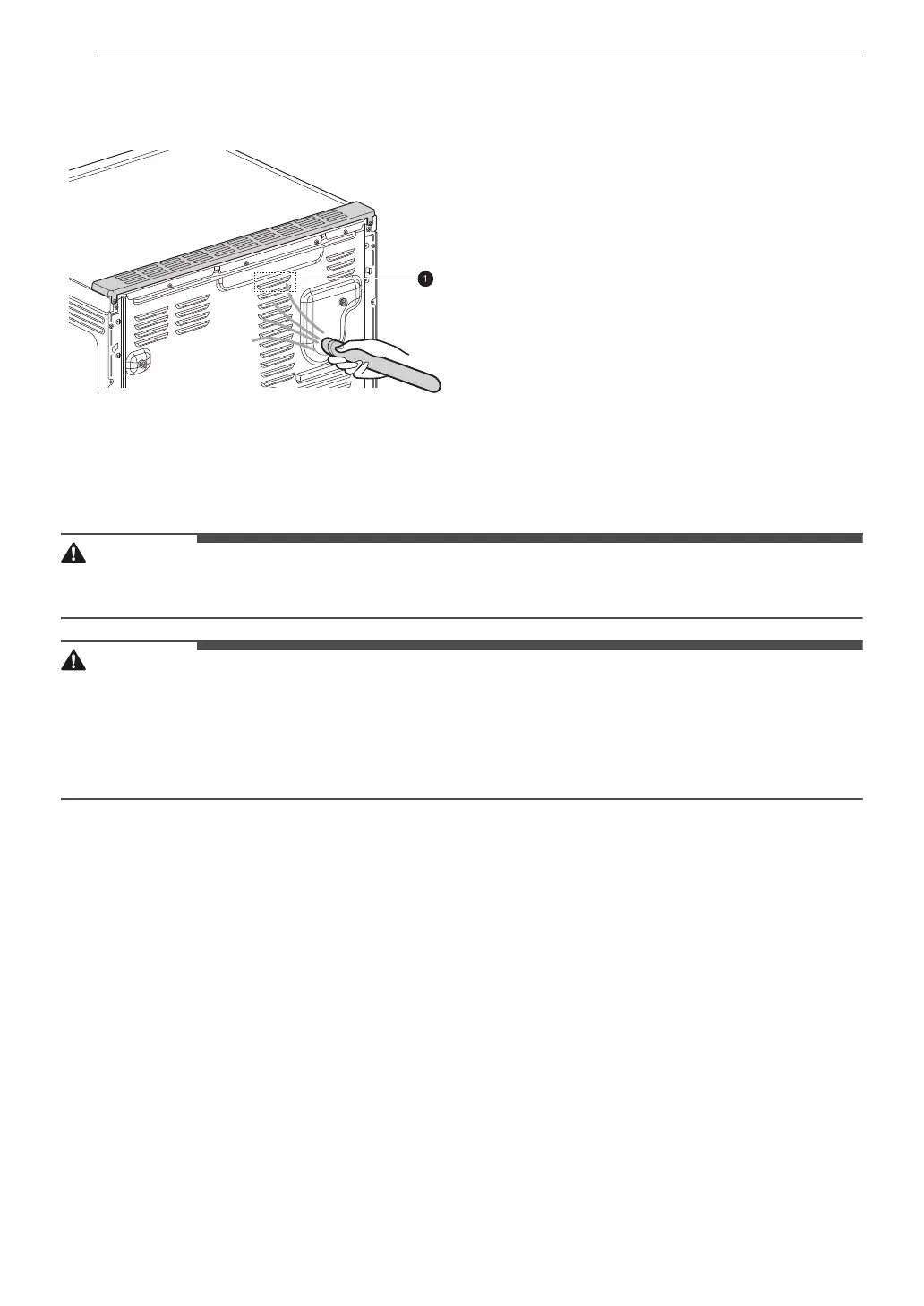 1